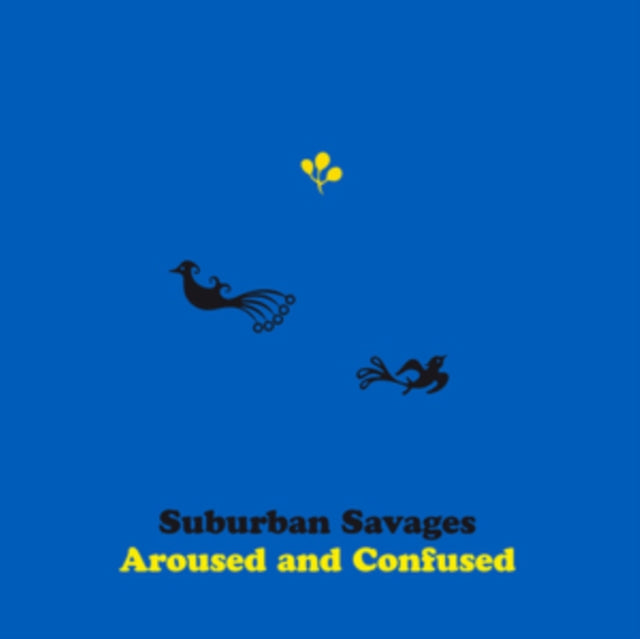 Suburban Savages
Aroused and Confused